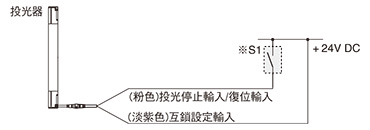 投光器

※S1

+ 24V DC

(粉色)投光停止輸入/復位輸入

(淡紫色)互鎖設定輸入